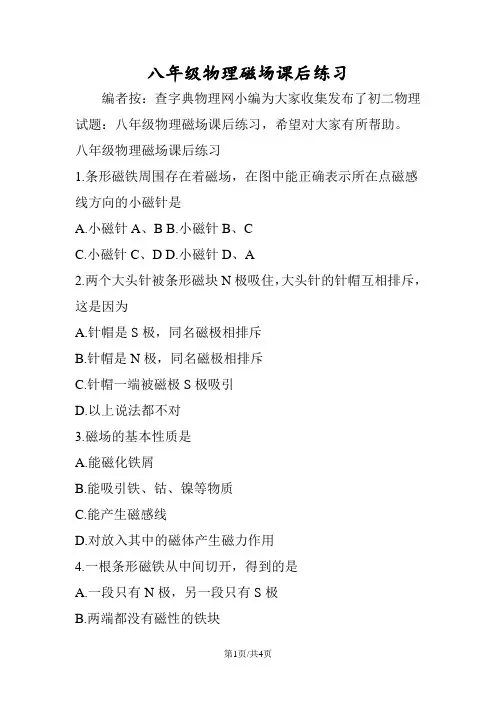 八年级物理磁场课后练习

编者按：查字典物理网小编为大家收集发布了初二物理试题：八年级物理磁场课后练习，希望对大家有所帮助。

八年级物理磁场课后练习

1.条形磁铁周围存在着磁场，在图中能正确表示所在点磁感线方向的小磁针是

A.小磁针 A、B B.小磁针 B、C

C.小磁针 C、D D.小磁针 D、A

2.两个大头针被条形磁块 N 极吸住，大头针的针帽互相排斥，这是因为

A.针帽是 S 极，同名磁极相排斥

B.针帽是 N 极，同名磁极相排斥

C.针帽一端被磁极 S 极吸引

D.以上说法都不对

3.磁场的基本性质是

A.能磁化铁屑

B.能吸引铁、钴、镍等物质

C.能产生磁感线

D.对放入其中的磁体产生磁力作用

4.一根条形磁铁从中间切开，得到的是

A.一段只有 N 极，另一段只有 S 极

B.两端都没有磁性的铁块

第1页/共4页